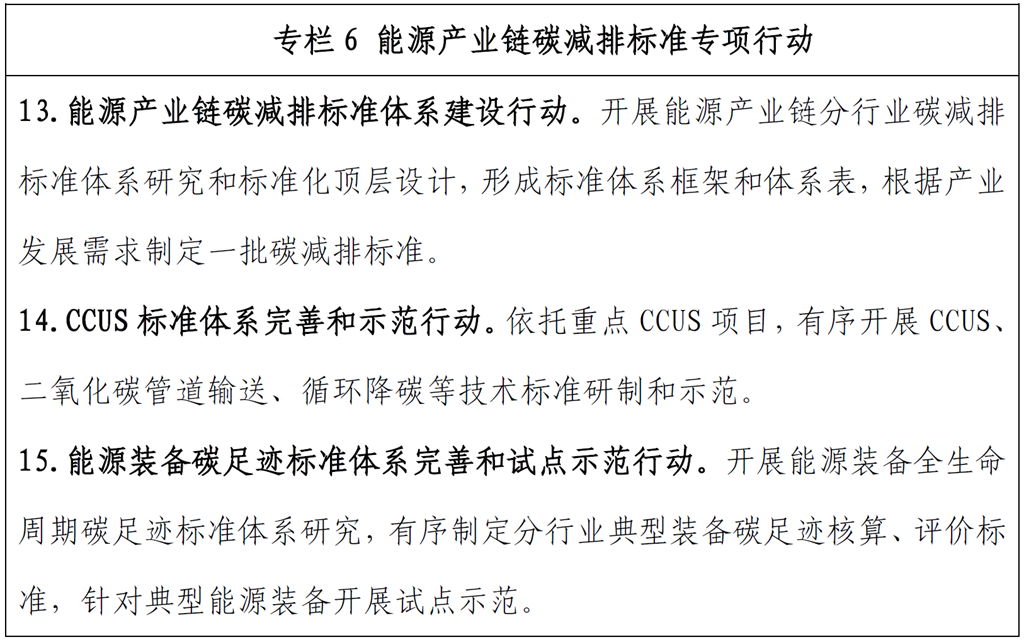 专栏 6 能源产业链碳减排标准专项行动

13. 能源产业链碳减排标准体系建设行动。开展能源产业链分行业碳减排标准体系研究和标准化顶层设计，形成标准体系框架和体系表，根据产业发展需求制定一批碳减排标准。

14. CCUS 标准体系完善和示范行动。依托重点 CCUS 项目，有序开展 CCUS、二氧化碳管道输送、循环降碳等技术标准研制和示范。

15. 能源装备碳足迹标准体系完善和试点示范行动。开展能源装备全生命周期碳足迹标准体系研究，有序制定分行业典型装备碳足迹核算、评价标准，针对典型能源装备开展试点示范。